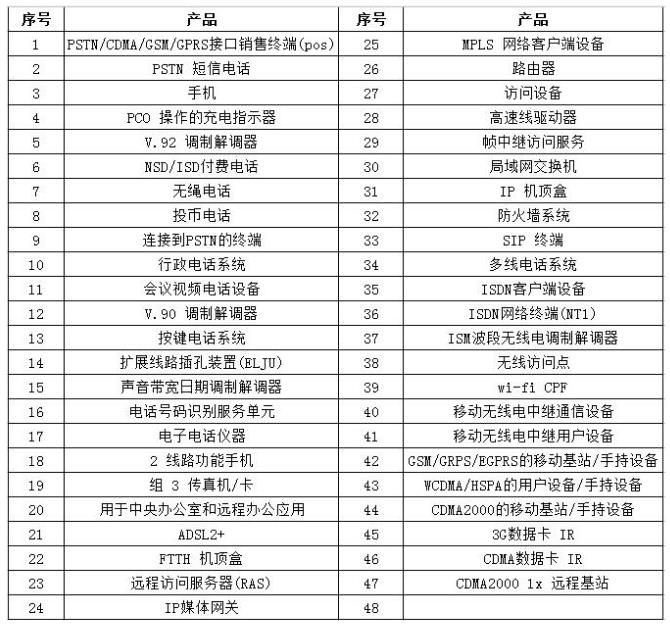 | 序号 | 产品 | 序号 | 产品 |
|---|---|---|---|
| 1 | PSTN/CDMA/GSM/GPRS接口销售终端(pos) | 25 | MPLS 网络客户端设备 |
| 2 | PSTN 短信电话 | 26 | 路由器 |
| 3 | 手机 | 27 | 访问设备 |
| 4 | PCO 操作的充电指示器 | 28 | 高速线驱动器 |
| 5 | V.92 调制解调器 | 29 | 帧中继访问服务 |
| 6 | NSD/ISD付费电话 | 30 | 局域网交换机 |
| 7 | 无绳电话 | 31 | IP 机顶盒 |
| 8 | 投币电话 | 32 | 防火墙系统 |
| 9 | 连接到PSTN的终端 | 33 | SIP 终端 |
| 10 | 行政电话系统 | 34 | 多线电话系统 |
| 11 | 会议视频电话设备 | 35 | ISDN客户端设备 |
| 12 | V.90 调制解调器 | 36 | ISDN网络终端(NT1) |
| 13 | 按键电话系统 | 37 | ISM波段无线电调制解调器 |
| 14 | 扩展线路插孔装置(ELJU) | 38 | 无线访问点 |
| 15 | 声音带宽日期调制解调器 | 39 | wi-fi CPF |
| 16 | 电话号码识别服务单元 | 40 | 移动无线电中继通信设备 |
| 17 | 电子电话仪器 | 41 | 移动无线电中继用户设备 |
| 18 | 2 线路功能手机 | 42 | GSM/GRPS/EGPRS的移动基站/手持设备 |
| 19 | 组 3 传真机/卡 | 43 | WCDMA/HSPA的用户设备/手持设备 |
| 20 | 用于中央办公室和远程办公应用 | 44 | CDMA2000的移动基站/手持设备 |
| 21 | ADSL2+ | 45 | 3G数据卡 IR |
| 22 | FTTH 机顶盒 | 46 | CDMA数据卡 IR |
| 23 | 远程访问服务器(RAS) | 47 | CDMA2000 1x 远程基站 |
| 24 | IP媒体网关 | 48 | |